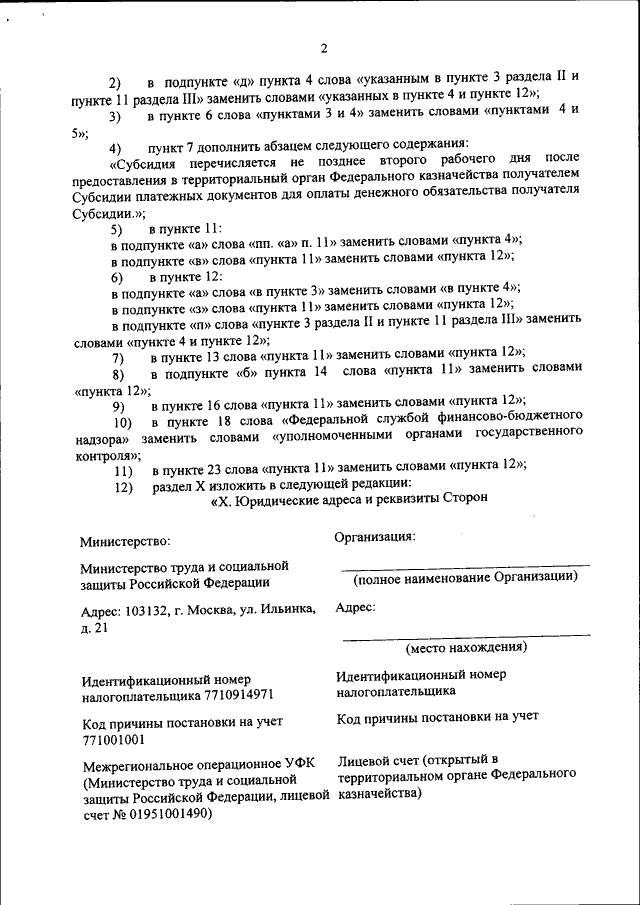 2

2) в подпункте «д» пункта 4 слова «указанным в пункте 3 раздела II и пункте 11 раздела III» заменить словами «указанных в пункте 4 и пункте 12»;

3) в пункте 6 слова «пунктами 3 и 4» заменить словами «пунктами 4 и 5»;

4) пункт 7 дополнить абзацем следующего содержания:

«Субсидия перечисляется не позднее второго рабочего дня после предоставления в территориальный орган Федерального казначейства получателем Субсидии платежных документов для оплаты денежного обязательства получателя Субсидии.»;

5) в пункте 11:

в подпункте «а» слова «пп. «а» п. 11» заменить словами «пункта 4»;

в подпункте «в» слова «пункта 11» заменить словами «пункта 12»;

6) в пункте 12:

в подпункте «а» слова «в пункте 3» заменить словами «в пункте 4»;

в подпункте «з» слова «пункта 11» заменить словами «пункта 12»;

в подпункте «п» слова «пункте 3 раздела II и пункте 11 раздела III» заменить словами «пункте 4 и пункте 12»;

7) в пункте 13 слова «пункта 11» заменить словами «пункта 12»;

8) в подпункте «б» пункта 14 слова «пункта 11» заменить словами «пункта 12»;

9) в пункте 16 слова «пункта 11» заменить словами «пункта 12»;

10) в пункте 18 слова «Федеральной службой финансово-бюджетного надзора» заменить словами «уполномоченными органами государственного контроля»;

11) в пункте 23 слова «пункта 11» заменить словами «пункта 12»;

12) раздел X изложить в следующей редакции:

«X. Юридические адреса и реквизиты Сторон

Министерство:

Министерство труда и социальной защиты Российской Федерации

Адрес: 103132, г. Москва, ул. Ильинка, д. 21

Идентификационный номер налогоплательщика 7710914971

Код причины постановки на учет 771001001

Межрегиональное операционное УФК (Министерство труда и социальной защиты Российской Федерации, лицевой счет № 01951001490)

Организация:

(полное наименование Организации)

Адрес:

(место нахождения)

Идентификационный номер налогоплательщика

Код причины постановки на учет

Лицевой счет (открытый в территориальном органе Федерального казначейства)